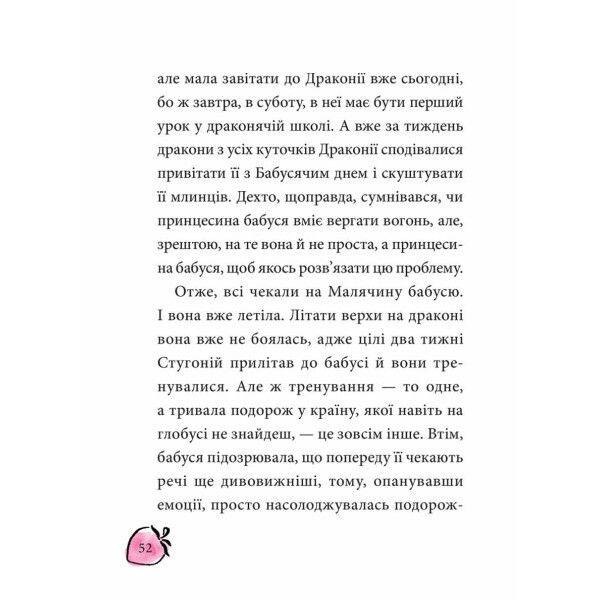 але мала завітати до Драконії вже сьогодні, бо ж завтра, в суботу, в неї має бути перший урок у драконячій школі. А вже за тиждень дракони з усіх куточків Драконії сподівалися привітати її з Бабусячим днем і скуштувати її млинців. Дехто, щоправда, сумнівався, чи принцесина бабуся вміє вергати вогонь, але, зрештою, на те вона й не проста, а принцесина бабуся, щоб якось розв'язати цю проблему.

Отже, всі чекали на Малячину бабусю. І вона вже летіла. Літати верхи на драконі вона вже не боялась, адже цілі два тижні Стугоній прилітав до бабусі й вони тренувалися. Але ж тренування — то одне, а тривала подорож у країну, якої навіть на глобусі не знайдеш, — це зовсім інше. Втім, бабуся підозрювала, що попереду її чекають речі ще дивовижніші, тому, опанувавши емоції, просто насолоджувалась подорож-

52